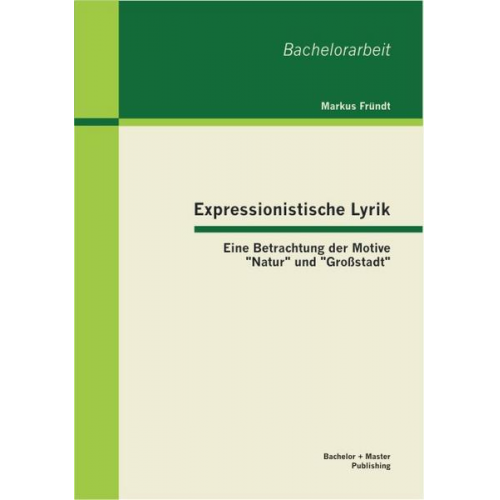 Bachelorarbeit

Markus Fründt

Expressionistische Lyrik

Eine Betrachtung der Motive "Natur" und "Großstadt"

Bachelor + Master Publishing